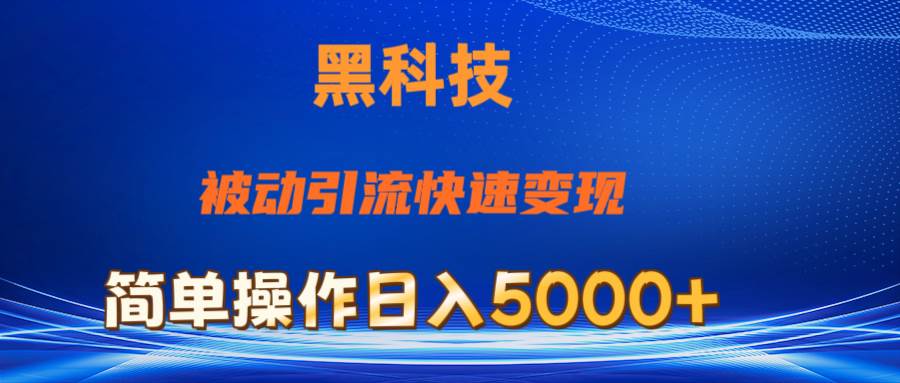 黑科技

被动引流快速变现

简单操作日入5000+